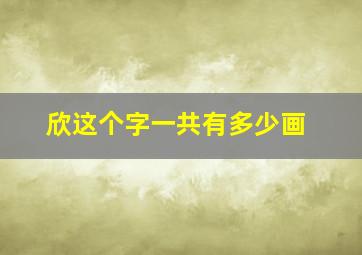 欣这个字一共有多少画